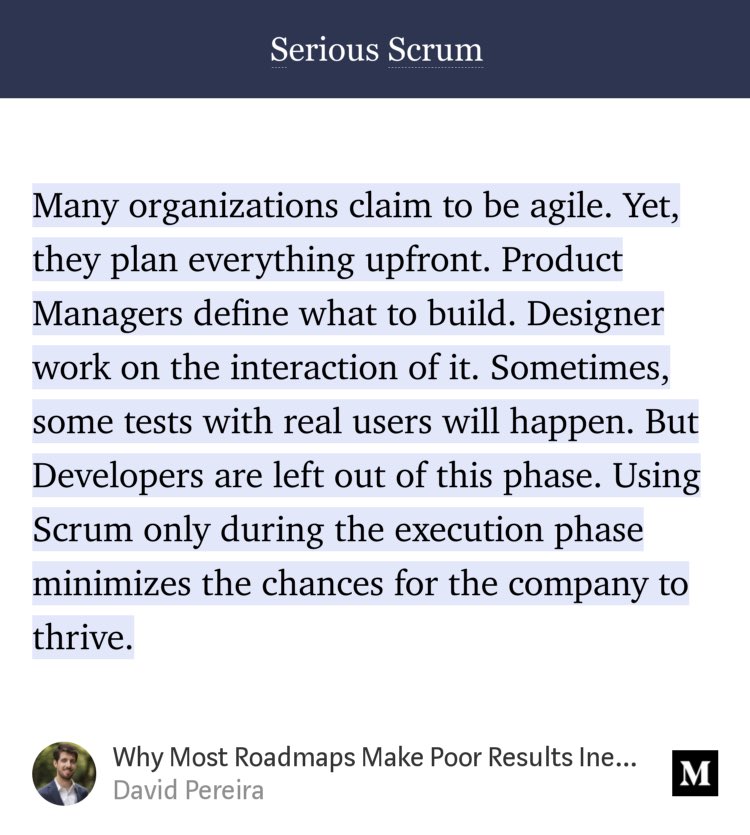 Serious Scrum

Many organizations claim to be agile. Yet, they plan everything upfront. Product Managers define what to build. Designer work on the interaction of it. Sometimes, some tests with real users will happen. But Developers are left out of this phase. Using Scrum only during the execution phase minimizes the chances for the company to thrive.

Why Most Roadmaps Make Poor Results Ine...
David Pereira

M